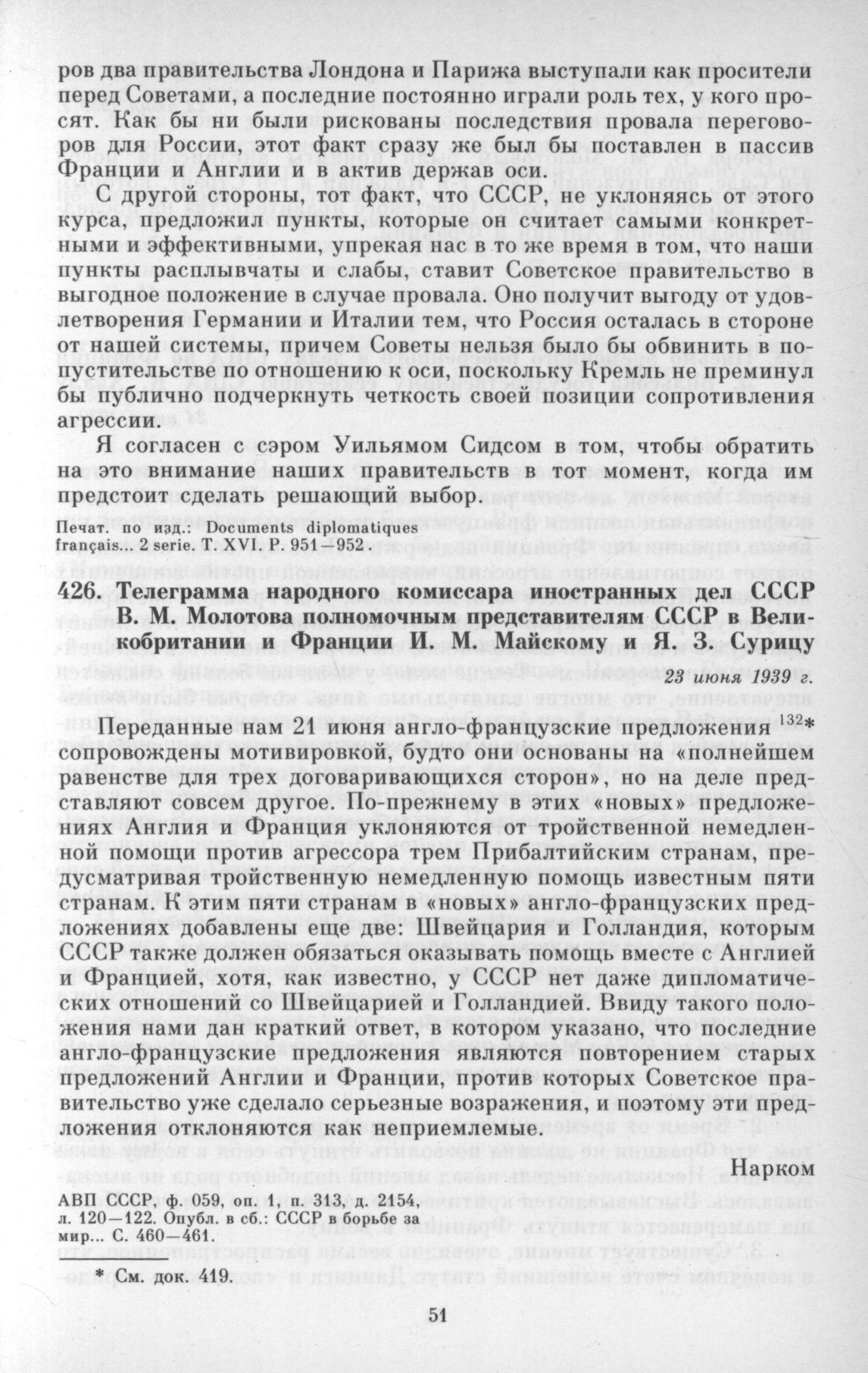 ров два правительства Лондона и Парижа выступали как просители перед Советами, а последние постоянно играли роль тех, у кого просят. Как бы ни были рискованы последствия провала переговоров для России, этот факт сразу же был бы поставлен в пассив Франции и Англии и в актив держав оси.

С другой стороны, тот факт, что СССР, не уклоняясь от этого курса, предложил пункты, которые он считает самыми конкретными и эффективными, упрекая нас в то же время в том, что наши пункты расплывчаты и слабы, ставит Советское правительство в выгодное положение в случае провала. Оно получит выгоду от удовлетворения Германии и Италии тем, что Россия осталась в стороне от нашей системы, причем Советы нельзя было бы обвинить в попустительстве по отношению к оси, поскольку Кремль не преминул бы публично подчеркнуть четкость своей позиции сопротивления агрессии.

Я согласен с сэром Уильямом Сидсом в том, чтобы обратить на это внимание наших правительств в тот момент, когда им предстоит сделать решающий выбор.

Печат. по изд.: Documents diplomatiques français... 2 serie. T. XVI. P. 951—952.

426. Телеграмма народного комиссара иностранных дел СССР В. М. Молотова полномочным представителям СССР в Великобритании и Франции И. М. Майскому и Я. З. Сурицу

23 июня 1939 г.

Переданные нам 21 июня англо-французские предложения $^{132}$* сопровождены мотивировкой, будто они основаны на «полнейшем равенстве для трех договаривающихся сторон», но на деле представляют совсем другое. По-прежнему в этих «новых» предложениях Англия и Франция уклоняются от тройственной немедленной помощи против агрессора трем Прибалтийским странам, предусматривая тройственную немедленную помощь известным пяти странам. К этим пяти странам в «новых» англо-французских предложениях добавлены еще две: Швейцария и Голландия, которым СССР также должен обязаться оказывать помощь вместе с Англией и Францией, хотя, как известно, у СССР нет даже дипломатических отношений со Швейцарией и Голландией. Ввиду такого положения нами дан краткий ответ, в котором указано, что последние англо-французские предложения являются повторением старых предложений Англии и Франции, против которых Советское правительство уже сделало серьезные возражения, и поэтому эти предложения отклоняются как неприемлемые.

Нарком

АВП СССР, ф. 059, оп. 1, п. 313, д. 2154, л. 120—122. Опубл. в сб.: СССР в борьбе за мир... С. 460—461.

* См. док. 419.

51